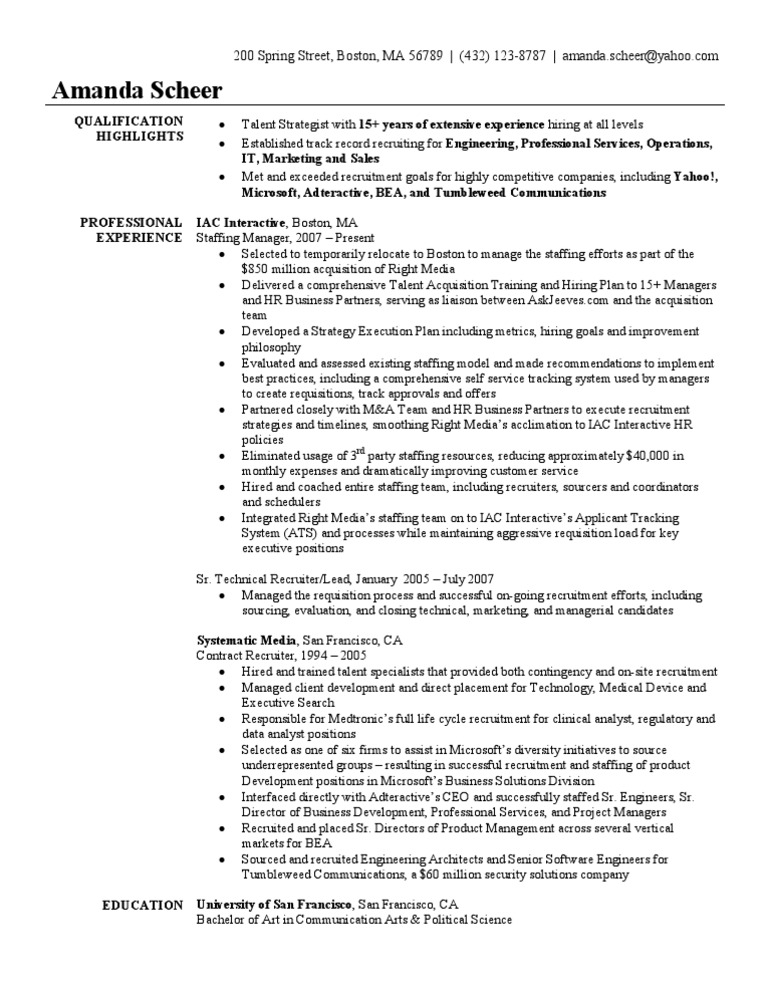 200 Spring Street, Boston, MA 56789 | (432) 123-8787 | amanda.scheer@yahoo.com

Amanda Scheer

QUALIFICATION HIGHLIGHTS

- Talent Strategist with 15+ years of extensive experience hiring at all levels
- Established track record recruiting for Engineering, Professional Services, Operations, IT, Marketing and Sales
- Met and exceeded recruitment goals for highly competitive companies, including Yahoo!, Microsoft, Adteractive, BEA, and Tumbleweed Communications

PROFESSIONAL EXPERIENCE

IAC Interactive, Boston, MA
Staffing Manager, 2007 – Present

- Selected to temporarily relocate to Boston to manage the staffing efforts as part of the $850 million acquisition of Right Media
- Delivered a comprehensive Talent Acquisition Training and Hiring Plan to 15+ Managers and HR Business Partners, serving as liaison between AskJeeves.com and the acquisition team
- Developed a Strategy Execution Plan including metrics, hiring goals and improvement philosophy
- Evaluated and assessed existing staffing model and made recommendations to implement best practices, including a comprehensive self service tracking system used by managers to create requisitions, track approvals and offers
- Partnered closely with M&A Team and HR Business Partners to execute recruitment strategies and timelines, smoothing Right Media's acclimation to IAC Interactive HR policies
- Eliminated usage of $3^{rd}$ party staffing resources, reducing approximately $40,000 in monthly expenses and dramatically improving customer service
- Hired and coached entire staffing team, including recruiters, sourcers and coordinators and schedulers
- Integrated Right Media's staffing team on to IAC Interactive's Applicant Tracking System (ATS) and processes while maintaining aggressive requisition load for key executive positions

Sr. Technical Recruiter/Lead, January 2005 – July 2007

- Managed the requisition process and successful on-going recruitment efforts, including sourcing, evaluation, and closing technical, marketing, and managerial candidates

Systematic Media, San Francisco, CA
Contract Recruiter, 1994 – 2005

- Hired and trained talent specialists that provided both contingency and on-site recruitment
- Managed client development and direct placement for Technology, Medical Device and Executive Search
- Responsible for Medtronic's full life cycle recruitment for clinical analyst, regulatory and data analyst positions
- Selected as one of six firms to assist in Microsoft's diversity initiatives to source underrepresented groups – resulting in successful recruitment and staffing of product Development positions in Microsoft's Business Solutions Division
- Interfaced directly with Adteractive's CEO and successfully staffed Sr. Engineers, Sr. Director of Business Development, Professional Services, and Project Managers
- Recruited and placed Sr. Directors of Product Management across several vertical markets for BEA
- Sourced and recruited Engineering Architects and Senior Software Engineers for Tumbleweed Communications, a $60 million security solutions company

EDUCATION

University of San Francisco, San Francisco, CA
Bachelor of Art in Communication Arts & Political Science